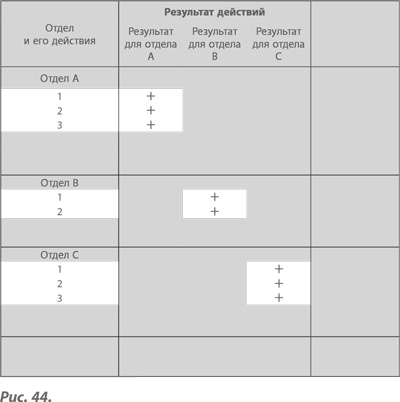 | Отдел и его действия | Результат действий: Результат для отдела A | Результат действий: Результат для отдела B | Результат действий: Результат для отдела C | |
|---|---|---|---|---|
| Отдел A | | | | |
| 1 | + | | | |
| 2 | + | | | |
| 3 | + | | | |
| Отдел B | | | | |
| 1 | | + | | |
| 2 | | + | | |
| Отдел C | | | | |
| 1 | | | + | |
| 2 | | | + | |
| 3 | | | + | |
| | | | | |

Рис. 44.